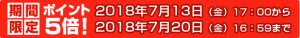 期間限定 ポイント5倍！ 2018年7月13日（金）17：00から
2018年7月20日（金）16：59まで